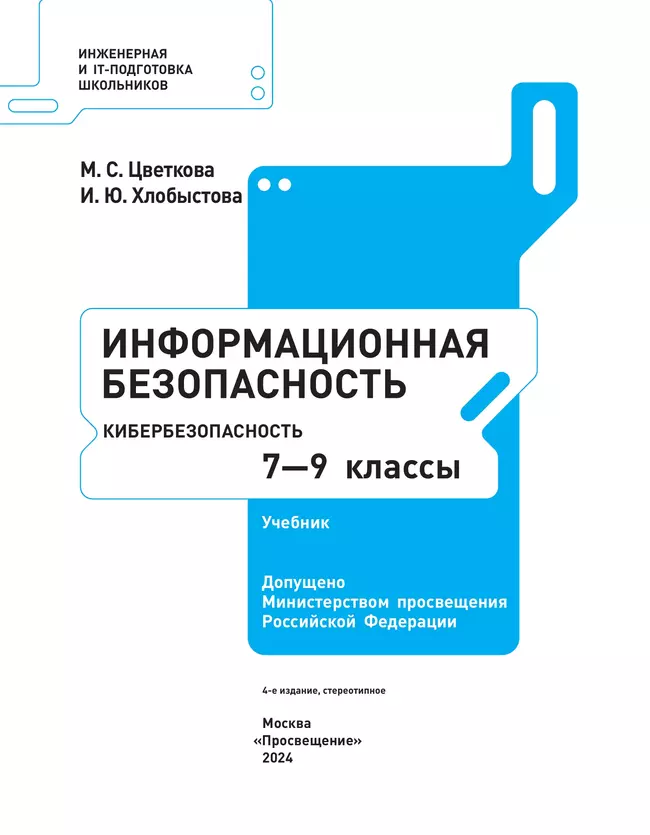 ИНЖЕНЕРНАЯ
И IT-ПОДГОТОВКА
ШКОЛЬНИКОВ

М. С. Цветкова
И. Ю. Хлобыстова

ИНФОРМАЦИОННАЯ БЕЗОПАСНОСТЬ

КИБЕРБЕЗОПАСНОСТЬ

7—9 классы

Учебник

Допущено
Министерством просвещения
Российской Федерации

4-е издание, стереотипное

Москва
«Просвещение»
2024